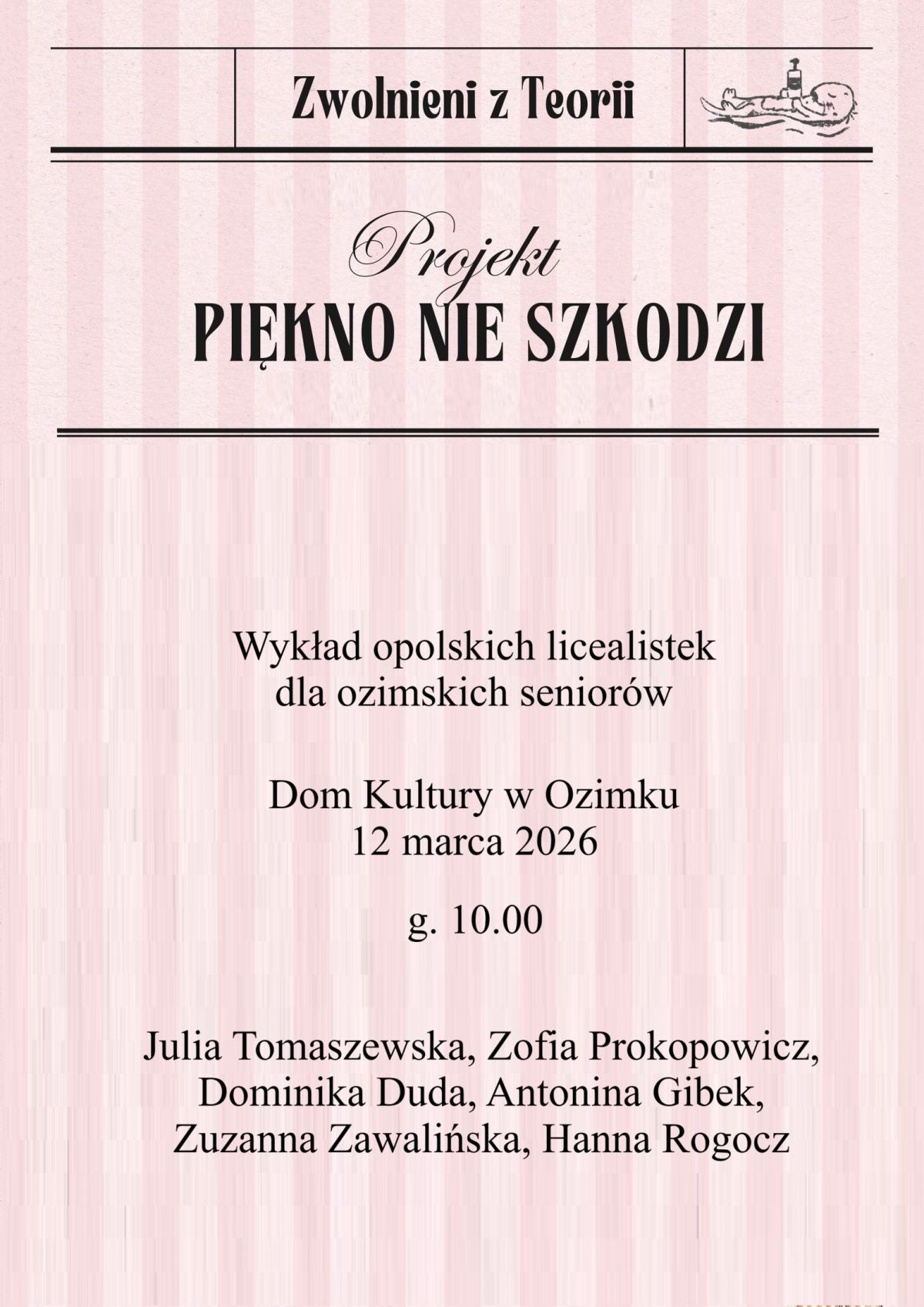 Zwolnieni z Teorii

Projekt
PIĘKNO NIE SZKODZI

Wykład opolskich licealistek dla ozimskich seniorów

Dom Kultury w Ozimku
12 marca 2026

g. 10.00

Julia Tomaszewska, Zofia Prokopowicz, Dominika Duda, Antonina Gibek, Zuzanna Zawalińska, Hanna Rogocz